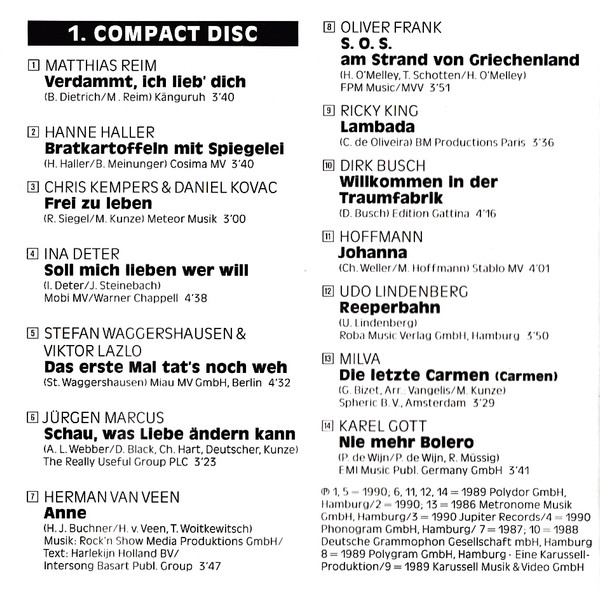 1. COMPACT DISC

1 MATTHIAS REIM
Verdammt, ich lieb' dich
(B. Dietrich/M. Reim) Känguruh 3'40

2 HANNE HALLER
Bratkartoffeln mit Spiegelei
(H. Haller/B. Meinunger) Cosima MV 3'40

3 CHRIS KEMPERS & DANIEL KOVAC
Frei zu leben
(R. Siegel/M. Kunze) Meteor Musik 3'00

4 INA DETER
Soll mich lieben wer will
(I. Deter/J. Steinebach)
Mobi MV/Warner Chappell 4'38

5 STEFAN WAGGERSHAUSEN & VIKTOR LAZLO
Das erste Mal tat's noch weh
(St. Waggershausen) Miau MV GmbH, Berlin 4'32

6 JÜRGEN MARCUS
Schau, was Liebe ändern kann
(A. L. Webber/D. Black, Ch. Hart, Deutscher, Kunze)
The Really Useful Group PLC 3'23

7 HERMAN VAN VEEN
Anne
(H. J. Buchner/H. v. Veen, T. Woitkewitsch)
Musik: Rock'n Show Media Produktions GmbH/
Text: Harlekijn Holland BV/
Intersong Basart Publ. Group 3'47

8 OLIVER FRANK
S. O. S.
am Strand von Griechenland
(H. O'Melley, T. Schotten/H. O'Melley)
FPM Music/MVV 3'51

9 RICKY KING
Lambada
(C. de Oliveira) BM Productions Paris 3'36

10 DIRK BUSCH
Willkommen in der Traumfabrik
(D. Busch) Edition Gattina 4'16

11 HOFFMANN
Johanna
(Ch. Weller/M. Hoffmann) Stablo MV 4'01

12 UDO LINDENBERG
Reeperbahn
(U. Lindenberg)
Roba Music Verlag GmbH, Hamburg 3'50

13 MILVA
Die letzte Carmen (Carmen)
(G. Bizet, Arr.: Vangelis/M. Kunze)
Spheric B.V., Amsterdam 3'29

14 KAREL GOTT
Nie mehr Bolero
(P. de Wijn/P. de Wijn, R. Müssig)
EMI Music Publ. Germany GmbH 3'41

℗ 1, 5 = 1990; 6, 11, 12, 14 = 1989 Polydor GmbH, Hamburg/2 = 1990; 13 = 1986 Metronome Musik GmbH, Hamburg/3 = 1990 Jupiter Records/4 = 1990 Phonogram GmbH, Hamburg/ 7 = 1987; 10 = 1988 Deutsche Grammophon Gesellschaft mbH, Hamburg 8 = 1989 Polygram GmbH, Hamburg · Eine Karussell-Produktion/9 = 1989 Karussell Musik & Video GmbH